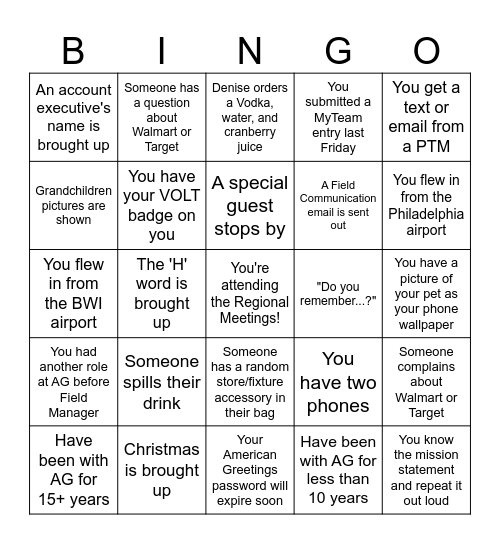 | B | I | N | G | O |
|---|---|---|---|---|
| An account executive's name is brought up | Someone has a question about Walmart or Target | Denise orders a Vodka, water, and cranberry juice | You submitted a MyTeam entry last Friday | You get a text or email from a PTM |
| Grandchildren pictures are shown | You have your VOLT badge on you | A special guest stops by | A Field Communication email is sent out | You flew in from the Philadelphia airport |
| You flew in from the BWI airport | The 'H' word is brought up | You're attending the Regional Meetings! | "Do you remember...?" | You have a picture of your pet as your phone wallpaper |
| You had another role at AG before Field Manager | Someone spills their drink | Someone has a random store/fixture accessory in their bag | You have two phones | Someone complains about Walmart or Target |
| Have been with AG for 15+ years | Christmas is brought up | Your American Greetings password will expire soon | Have been with AG for less than 10 years | You know the mission statement and repeat it out loud |